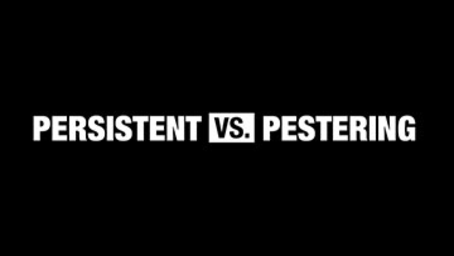 PERSISTENT VS. PESTERING